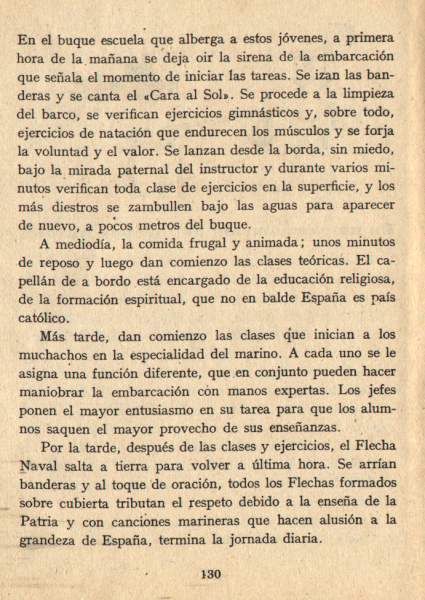 En el buque escuela que alberga a estos jóvenes, a primera hora de la mañana se deja oir la sirena de la embarcación que señala el momento de iniciar las tareas. Se izan las banderas y se canta el «Cara al Sol». Se procede a la limpieza del barco, se verifican ejercicios gimnásticos y, sobre todo, ejercicios de natación que endurecen los músculos y se forja la voluntad y el valor. Se lanzan desde la borda, sin miedo, bajo la mirada paternal del instructor y durante varios minutos verifican toda clase de ejercicios en la superficie, y los más diestros se zambullen bajo las aguas para aparecer de nuevo, a pocos metros del buque.

A mediodía, la comida frugal y animada; unos minutos de reposo y luego dan comienzo las clases teóricas. El capellán de a bordo está encargado de la educación religiosa, de la formación espiritual, que no en balde España es país católico.

Más tarde, dan comienzo las clases que inician a los muchachos en la especialidad del marino. A cada uno se le asigna una función diferente, que en conjunto pueden hacer maniobrar la embarcación con manos expertas. Los jefes ponen el mayor entusiasmo en su tarea para que los alumnos saquen el mayor provecho de sus enseñanzas.

Por la tarde, después de las clases y ejercicios, el Flecha Naval salta a tierra para volver a última hora. Se arrían banderas y al toque de oración, todos los Flechas formados sobre cubierta tributan el respeto debido a la enseña de la Patria y con canciones marineras que hacen alusión a la grandeza de España, termina la jornada diaria.

130